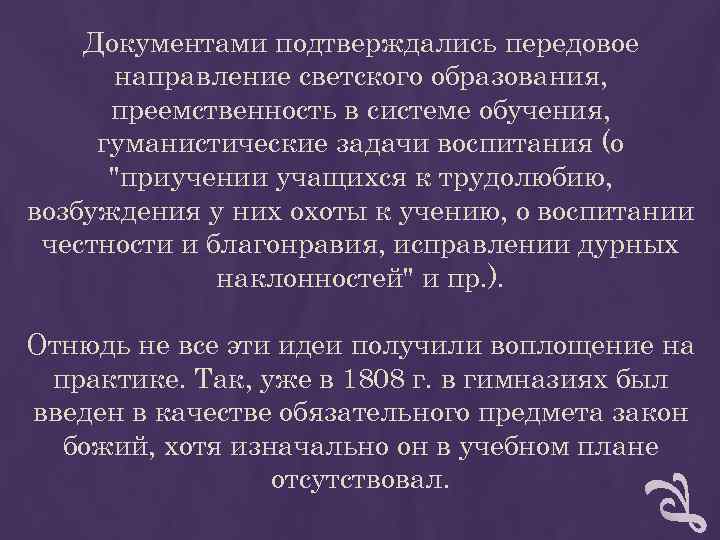 Документами подтверждались передовое направление светского образования, преемственность в системе обучения, гуманистические задачи воспитания (о "приучении учащихся к трудолюбию, возбуждения у них охоты к учению, о воспитании честности и благонравия, исправлении дурных наклонностей" и пр.).

Отнюдь не все эти идеи получили воплощение на практике. Так, уже в 1808 г. в гимназиях был введен в качестве обязательного предмета закон божий, хотя изначально он в учебном плане отсутствовал.